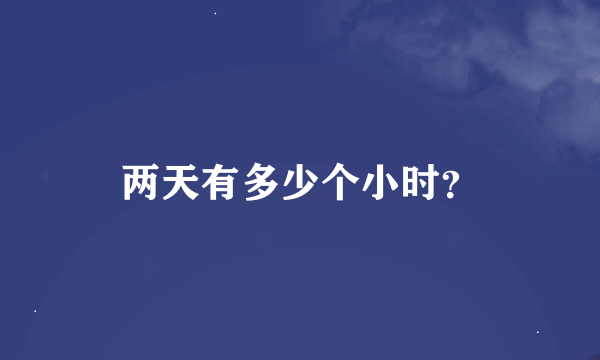 两天有多少个小时?